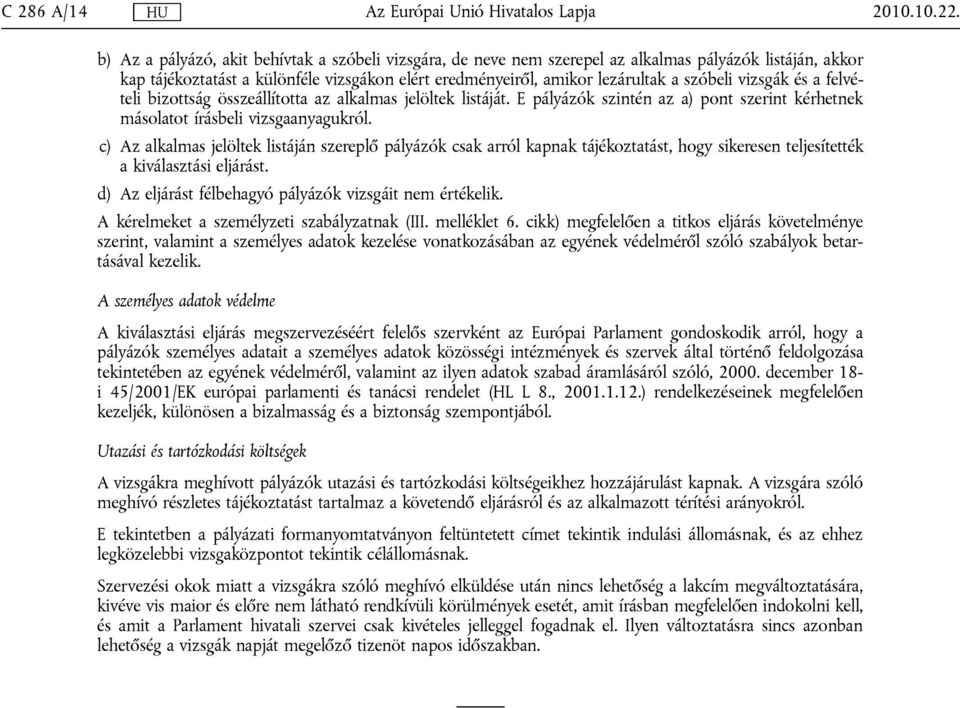 C 286 A/14 HU Az Európai Unió Hivatalos Lapja 2010.10.22.

b) Az a pályázó, akit behívtak a szóbeli vizsgára, de neve nem szerepel az alkalmas pályázók listáján, akkor kap tájékoztatást a különféle vizsgákon elért eredményeiről, amikor lezárultak a szóbeli vizsgák és a felvételi bizottság összeállította az alkalmas jelöltek listáját. E pályázók szintén az a) pont szerint kérhetnek másolatot írásbeli vizsgaanyagukról.

c) Az alkalmas jelöltek listáján szereplő pályázók csak arról kapnak tájékoztatást, hogy sikeresen teljesítették a kiválasztási eljárást.

d) Az eljárást félbehagyó pályázók vizsgáit nem értékelik.

A kérelmeket a személyzeti szabályzatnak (III. melléklet 6. cikk) megfelelően a titkos eljárás követelménye szerint, valamint a személyes adatok kezelése vonatkozásában az egyének védelméről szóló szabályok betartásával kezelik.

A személyes adatok védelme

A kiválasztási eljárás megszervezéséért felelős szervként az Európai Parlament gondoskodik arról, hogy a pályázók személyes adatait a személyes adatok közösségi intézmények és szervek által történő feldolgozása tekintetében az egyének védelméről, valamint az ilyen adatok szabad áramlásáról szóló, 2000. december 18-i 45/2001/EK európai parlamenti és tanácsi rendelet (HL L 8., 2001.1.12.) rendelkezéseinek megfelelően kezeljék, különösen a bizalmasság és a biztonság szempontjából.

Utazási és tartózkodási költségek

A vizsgákra meghívott pályázók utazási és tartózkodási költségeikhez hozzájárulást kapnak. A vizsgára szóló meghívó részletes tájékoztatást tartalmaz a követendő eljárásról és az alkalmazott térítési arányokról.

E tekintetben a pályázati formanyomtatványon feltüntetett címet tekintik indulási állomásnak, és az ehhez legközelebbi vizsgaközpontot tekintik célállomásnak.

Szervezési okok miatt a vizsgákra szóló meghívó elküldése után nincs lehetőség a lakcím megváltoztatására, kivéve vis maior és előre nem látható rendkívüli körülmények esetét, amit írásban megfelelően indokolni kell, és amit a Parlament hivatali szervei csak kivételes jelleggel fogadnak el. Ilyen változtatásra sincs azonban lehetőség a vizsgák napját megelőző tizenöt napos időszakban.